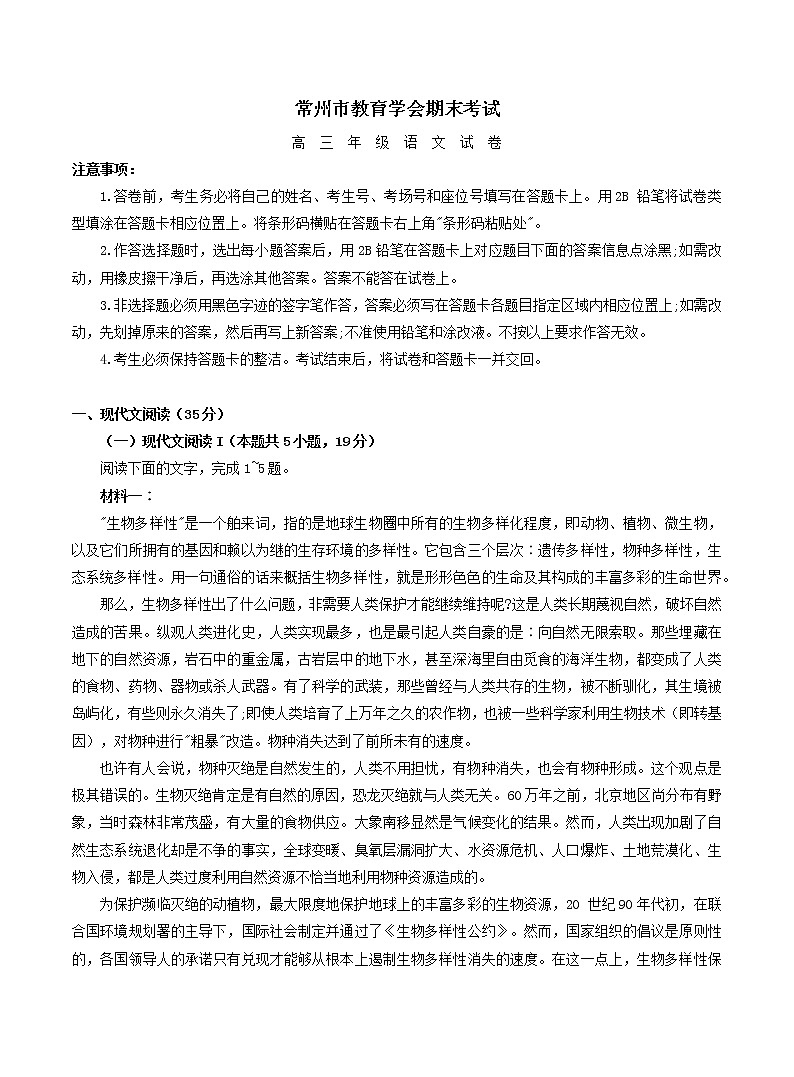 常州市教育学会期末考试

高 三 年 级 语 文 试 卷

注意事项：

1.答卷前，考生务必将自己的姓名、考生号、考场号和座位号填写在答题卡上。用2B 铅笔将试卷类型填涂在答题卡相应位置上。将条形码横贴在答题卡右上角"条形码粘贴处"。

2.作答选择题时，选出每小题答案后，用2B铅笔在答题卡上对应题目下面的答案信息点涂黑;如需改动，用橡皮擦干净后，再选涂其他答案。答案不能答在试卷上。

3.非选择题必须用黑色字迹的签字笔作答，答案必须写在答题卡各题目指定区域内相应位置上;如需改动，先划掉原来的答案，然后再写上新答案;不准使用铅笔和涂改液。不按以上要求作答无效。

4.考生必须保持答题卡的整洁。考试结束后，将试卷和答题卡一并交回。

一、现代文阅读（35分）

（一）现代文阅读I（本题共5小题，19分）

阅读下面的文字，完成1~5题。

材料一：

"生物多样性"是一个舶来词，指的是地球生物圈中所有的生物多样化程度，即动物、植物、微生物，以及它们所拥有的基因和赖以为继的生存环境的多样性。它包含三个层次：遗传多样性，物种多样性，生态系统多样性。用一句通俗的话来概括生物多样性，就是形形色色的生命及其构成的丰富多彩的生命世界。

那么，生物多样性出了什么问题，非需要人类保护才能继续维持呢?这是人类长期蔑视自然，破坏自然造成的苦果。纵观人类进化史，人类实现最多，也是最引起人类自豪的是：向自然无限索取。那些埋藏在地下的自然资源，岩石中的重金属，古岩层中的地下水，甚至深海里自由觅食的海洋生物，都变成了人类的食物、药物、器物或杀人武器。有了科学的武装，那些曾经与人类共存的生物，被不断驯化，其生境被岛屿化，有些则永久消失了;即使人类培育了上万年之久的农作物，也被一些科学家利用生物技术（即转基因），对物种进行"粗暴"改造。物种消失达到了前所未有的速度。

也许有人会说，物种灭绝是自然发生的，人类不用担忧，有物种消失，也会有物种形成。这个观点是极其错误的。生物灭绝肯定是有自然的原因，恐龙灭绝就与人类无关。60万年之前，北京地区尚分布有野象，当时森林非常茂盛，有大量的食物供应。大象南移显然是气候变化的结果。然而，人类出现加剧了自然生态系统退化却是不争的事实，全球变暖、臭氧层漏洞扩大、水资源危机、人口爆炸、土地荒漠化、生物入侵，都是人类过度利用自然资源不恰当地利用物种资源造成的。

为保护濒临灭绝的动植物，最大限度地保护地球上的丰富多彩的生物资源，20 世纪90年代初，在联合国环境规划署的主导下，国际社会制定并通过了《生物多样性公约》。然而，国家组织的倡议是原则性的，各国领导人的承诺只有兑现才能够从根本上遏制生物多样性消失的速度。在这一点上，生物多样性保